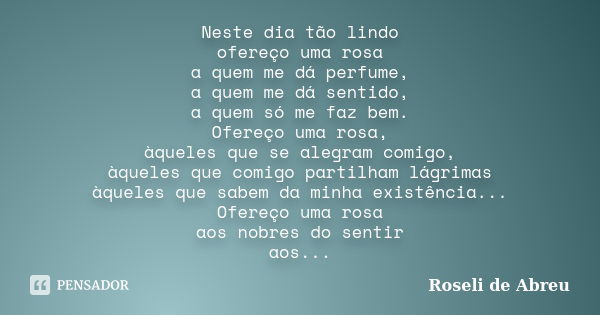 Neste dia tão lindo
ofereço uma rosa
a quem me dá perfume,
a quem me dá sentido,
a quem só me faz bem.
Ofereço uma rosa,
àqueles que se alegram comigo,
àqueles que comigo partilham lágrimas
àqueles que sabem da minha existência...
Ofereço uma rosa
aos nobres do sentir
aos...

PENSADOR

Roseli de Abreu